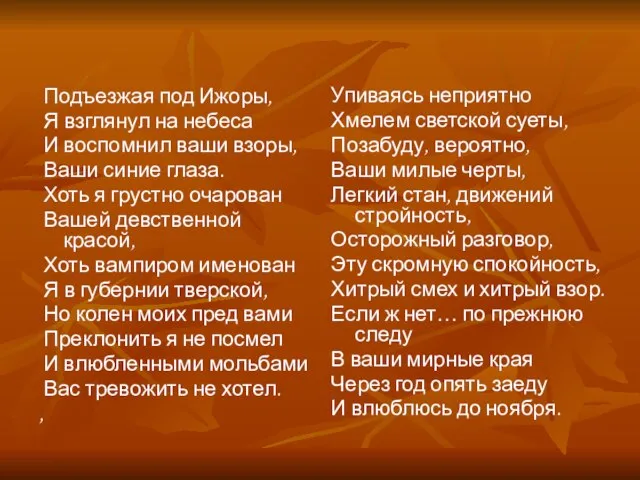 Подъезжая под Ижоры,
Я взглянул на небеса
И воспомнил ваши взоры,
Ваши синие глаза.
Хоть я грустно очарован
Вашей девственной красой,
Хоть вампиром именован
Я в губернии тверской,
Но колен моих пред вами
Преклонить я не посмел
И влюбленными мольбами
Вас тревожить не хотел.
,

Упиваясь неприятно
Хмелем светской суеты,
Позабуду, вероятно,
Ваши милые черты,
Легкий стан, движений стройность,
Осторожный разговор,
Эту скромную спокойность,
Хитрый смех и хитрый взор.
Если ж нет… по прежнюю следу
В ваши мирные края
Через год опять заеду
И влюблюсь до ноября.